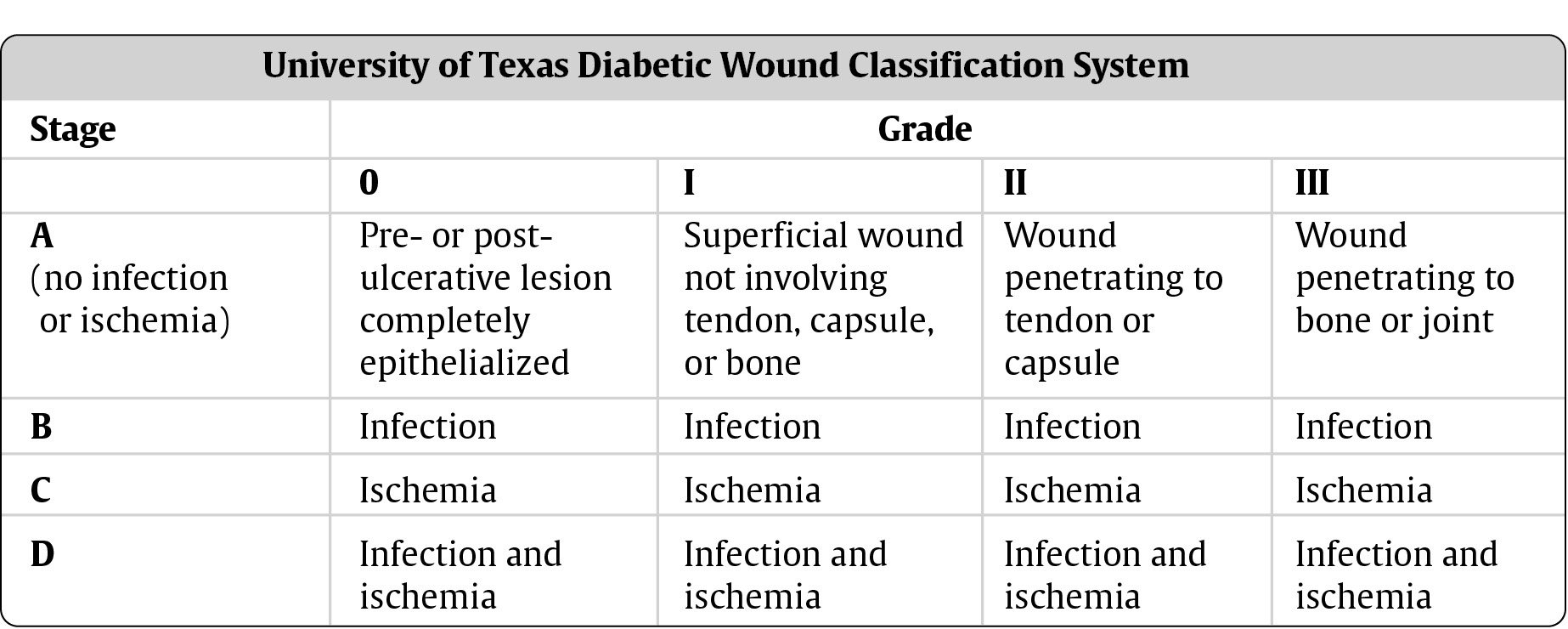 University of Texas Diabetic Wound Classification System

| Stage | Grade | | | |
|---|---|---|---|---|
| | 0 | I | II | III |
| A (no infection or ischemia) | Pre- or post-ulcerative lesion completely epithelialized | Superficial wound not involving tendon, capsule, or bone | Wound penetrating to tendon or capsule | Wound penetrating to bone or joint |
| B | Infection | Infection | Infection | Infection |
| C | Ischemia | Ischemia | Ischemia | Ischemia |
| D | Infection and ischemia | Infection and ischemia | Infection and ischemia | Infection and ischemia |